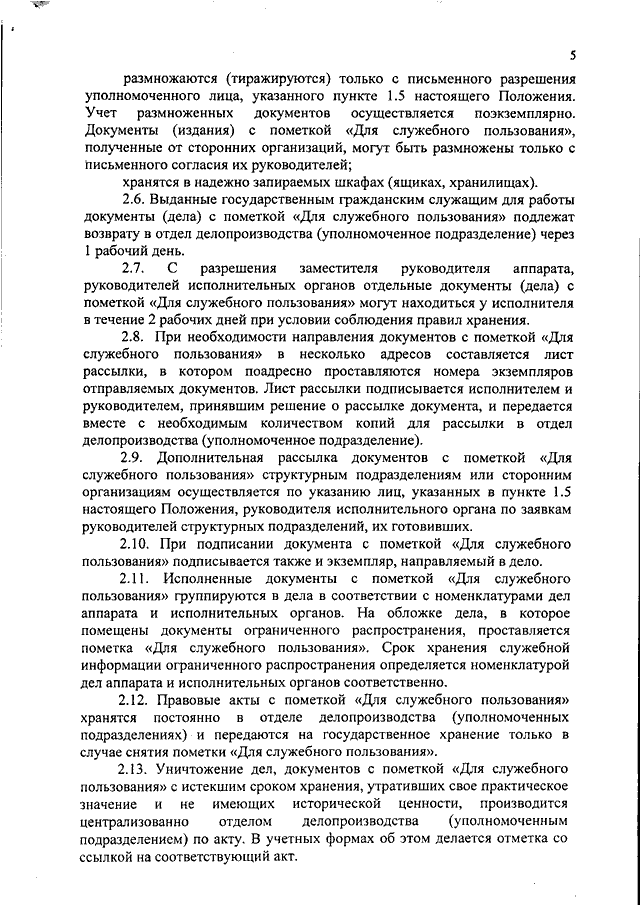 5

размножаются (тиражируются) только с письменного разрешения уполномоченного лица, указанного пункте 1.5 настоящего Положения. Учет размноженных документов осуществляется поэкземплярно. Документы (издания) с пометкой «Для служебного пользования», полученные от сторонних организаций, могут быть размножены только с письменного согласия их руководителей;

хранятся в надежно запираемых шкафах (ящиках, хранилищах).

2.6. Выданные государственным гражданским служащим для работы документы (дела) с пометкой «Для служебного пользования» подлежат возврату в отдел делопроизводства (уполномоченное подразделение) через 1 рабочий день.

2.7. С разрешения заместителя руководителя аппарата, руководителей исполнительных органов отдельные документы (дела) с пометкой «Для служебного пользования» могут находиться у исполнителя в течение 2 рабочих дней при условии соблюдения правил хранения.

2.8. При необходимости направления документов с пометкой «Для служебного пользования» в несколько адресов составляется лист рассылки, в котором поадресно проставляются номера экземпляров отправляемых документов. Лист рассылки подписывается исполнителем и руководителем, принявшим решение о рассылке документа, и передается вместе с необходимым количеством копий для рассылки в отдел делопроизводства (уполномоченное подразделение).

2.9. Дополнительная рассылка документов с пометкой «Для служебного пользования» структурным подразделениям или сторонним организациям осуществляется по указанию лиц, указанных в пункте 1.5 настоящего Положения, руководителя исполнительного органа по заявкам руководителей структурных подразделений, их готовивших.

2.10. При подписании документа с пометкой «Для служебного пользования» подписывается также и экземпляр, направляемый в дело.

2.11. Исполненные документы с пометкой «Для служебного пользования» группируются в дела в соответствии с номенклатурами дел аппарата и исполнительных органов. На обложке дела, в которое помещены документы ограниченного распространения, проставляется пометка «Для служебного пользования». Срок хранения служебной информации ограниченного распространения определяется номенклатурой дел аппарата и исполнительных органов соответственно.

2.12. Правовые акты с пометкой «Для служебного пользования» хранятся постоянно в отделе делопроизводства (уполномоченных подразделениях) и передаются на государственное хранение только в случае снятия пометки «Для служебного пользования».

2.13. Уничтожение дел, документов с пометкой «Для служебного пользования» с истекшим сроком хранения, утративших свое практическое значение и не имеющих исторической ценности, производится централизованно отделом делопроизводства (уполномоченным подразделением) по акту. В учетных формах об этом делается отметка со ссылкой на соответствующий акт.